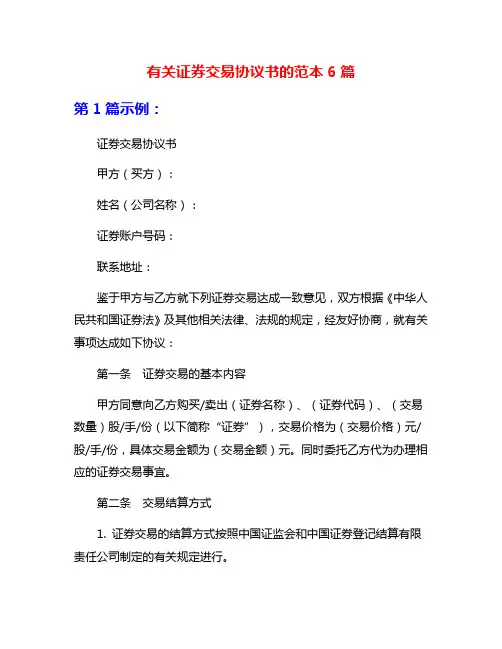 有关证券交易协议书的范本 6 篇

第 1 篇示例：

证券交易协议书

甲方（买方）：

姓名（公司名称）：

证券账户号码：

联系地址：

鉴于甲方与乙方就下列证券交易达成一致意见，双方根据《中华人民共和国证券法》及其他相关法律、法规的规定，经友好协商，就有关事项达成如下协议：

第一条　证券交易的基本内容

甲方同意向乙方购买/卖出（证券名称）、（证券代码）、（交易数量）股/手/份（以下简称“证券”），交易价格为（交易价格）元/股/手/份，具体交易金额为（交易金额）元。同时委托乙方代为办理相应的证券交易事宜。

第二条　交易结算方式

1. 证券交易的结算方式按照中国证监会和中国证券登记结算有限责任公司制定的有关规定进行。